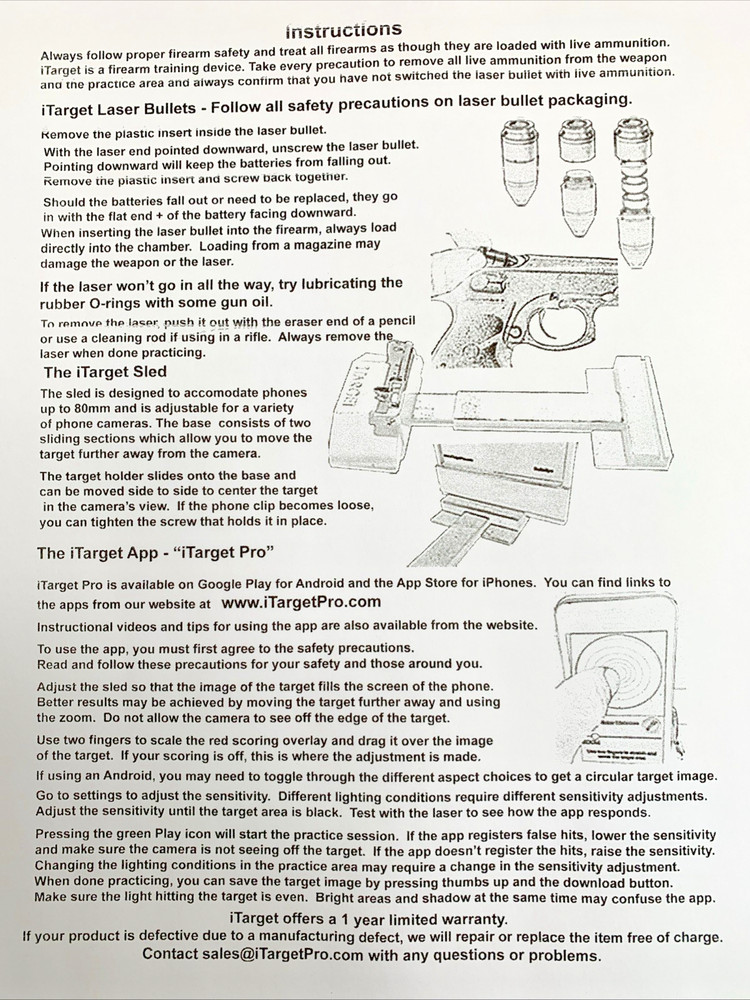 Instructions

Always follow proper firearm safety and treat all firearms as though they are loaded with live ammunition. iTarget is a firearm training device. Take every precaution to remove all live ammunition from the weapon and the practice area and always confirm that you have not switched the laser bullet with live ammunition.

iTarget Laser Bullets - Follow all safety precautions on laser bullet packaging.

Remove the plastic insert inside the laser bullet.
With the laser end pointed downward, unscrew the laser bullet. Pointing downward will keep the batteries from falling out.
Remove the plastic insert and screw back together.

Should the batteries fall out or need to be replaced, they go in with the flat end + of the battery facing downward.
When inserting the laser bullet into the firearm, always load directly into the chamber. Loading from a magazine may damage the weapon or the laser.

If the laser won't go in all the way, try lubricating the rubber O-rings with some gun oil.

To remove the laser, push it out with the eraser end of a pencil or use a cleaning rod if using in a rifle. Always remove the laser when done practicing.

The iTarget Sled

The sled is designed to accomodate phones up to 80mm and is adjustable for a variety of phone cameras. The base consists of two sliding sections which allow you to move the target further away from the camera.

The target holder slides onto the base and can be moved side to side to center the target in the camera's view. If the phone clip becomes loose, you can tighten the screw that holds it in place.

The iTarget App - "iTarget Pro"

iTarget Pro is available on Google Play for Android and the App Store for iPhones. You can find links to the apps from our website at www.iTargetPro.com

Instructional videos and tips for using the app are also available from the website.

To use the app, you must first agree to the safety precautions.
Read and follow these precautions for your safety and those around you.

Adjust the sled so that the image of the target fills the screen of the phone. Better results may be achieved by moving the target further away and using the zoom. Do not allow the camera to see off the edge of the target.

Use two fingers to scale the red scoring overlay and drag it over the image of the target. If your scoring is off, this is where the adjustment is made.

If using an Android, you may need to toggle through the different aspect choices to get a circular target image.

Go to settings to adjust the sensitivity. Different lighting conditions require different sensitivity adjustments. Adjust the sensitivity until the target area is black. Test with the laser to see how the app responds.

Pressing the green Play icon will start the practice session. If the app registers false hits, lower the sensitivity and make sure the camera is not seeing off the target. If the app doesn't register the hits, raise the sensitivity. Changing the lighting conditions in the practice area may require a change in the sensitivity adjustment. When done practicing, you can save the target image by pressing thumbs up and the download button. Make sure the light hitting the target is even. Bright areas and shadow at the same time may confuse the app.

iTarget offers a 1 year limited warranty.
If your product is defective due to a manufacturing defect, we will repair or replace the item free of charge.
Contact sales@iTargetPro.com with any questions or problems.